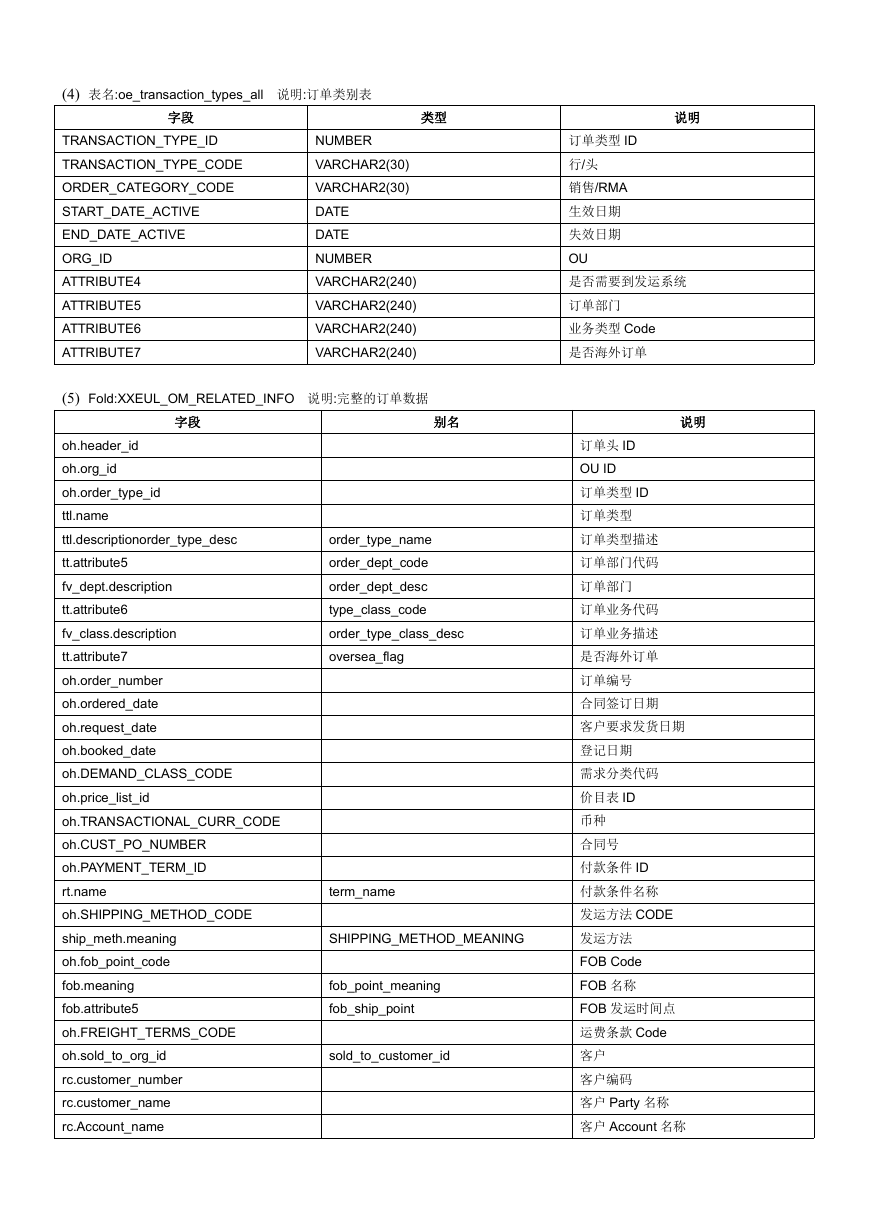 (4) 表名:oe_transaction_types_all 说明:订单类别表

| 字段 | 类型 | 说明 |
|---|---|---|
| TRANSACTION_TYPE_ID | NUMBER | 订单类型 ID |
| TRANSACTION_TYPE_CODE | VARCHAR2(30) | 行/头 |
| ORDER_CATEGORY_CODE | VARCHAR2(30) | 销售/RMA |
| START_DATE_ACTIVE | DATE | 生效日期 |
| END_DATE_ACTIVE | DATE | 失效日期 |
| ORG_ID | NUMBER | OU |
| ATTRIBUTE4 | VARCHAR2(240) | 是否需要到发运系统 |
| ATTRIBUTE5 | VARCHAR2(240) | 订单部门 |
| ATTRIBUTE6 | VARCHAR2(240) | 业务类型 Code |
| ATTRIBUTE7 | VARCHAR2(240) | 是否海外订单 |

(5) Fold:XXEUL_OM_RELATED_INFO 说明:完整的订单数据

| 字段 | 别名 | 说明 |
|---|---|---|
| oh.header_id | | 订单头 ID |
| oh.org_id | | OU ID |
| oh.order_type_id | | 订单类型 ID |
| ttl.name | | 订单类型 |
| ttl.descriptionorder_type_desc | order_type_name | 订单类型描述 |
| tt.attribute5 | order_dept_code | 订单部门代码 |
| fv_dept.description | order_dept_desc | 订单部门 |
| tt.attribute6 | type_class_code | 订单业务代码 |
| fv_class.description | order_type_class_desc | 订单业务描述 |
| tt.attribute7 | oversea_flag | 是否海外订单 |
| oh.order_number | | 订单编号 |
| oh.ordered_date | | 合同签订日期 |
| oh.request_date | | 客户要求发货日期 |
| oh.booked_date | | 登记日期 |
| oh.DEMAND_CLASS_CODE | | 需求分类代码 |
| oh.price_list_id | | 价目表 ID |
| oh.TRANSACTIONAL_CURR_CODE | | 币种 |
| oh.CUST_PO_NUMBER | | 合同号 |
| oh.PAYMENT_TERM_ID | | 付款条件 ID |
| rt.name | term_name | 付款条件名称 |
| oh.SHIPPING_METHOD_CODE | | 发运方法 CODE |
| ship_meth.meaning | SHIPPING_METHOD_MEANING | 发运方法 |
| oh.fob_point_code | | FOB Code |
| fob.meaning | fob_point_meaning | FOB 名称 |
| fob.attribute5 | fob_ship_point | FOB 发运时间点 |
| oh.FREIGHT_TERMS_CODE | | 运费条款 Code |
| oh.sold_to_org_id | sold_to_customer_id | 客户 |
| rc.customer_number | | 客户编码 |
| rc.customer_name | | 客户 Party 名称 |
| rc.Account_name | | 客户 Account 名称 |